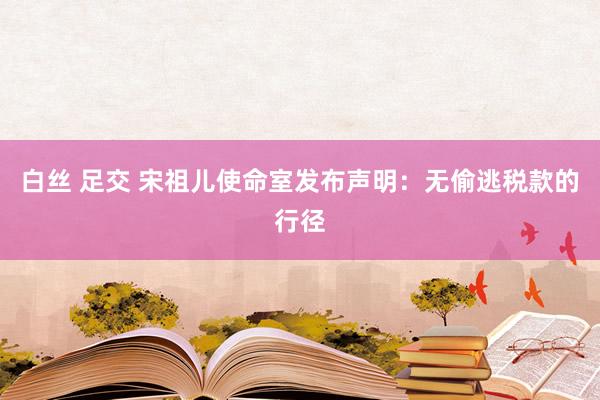 白丝 足交 宋祖儿使命室发布声明：无偷逃税款的行径